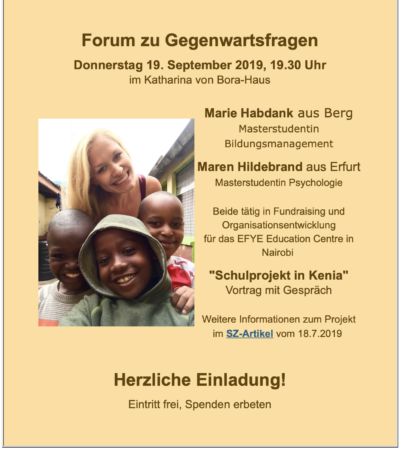 Forum zu Gegenwartsfragen

Donnerstag 19. September 2019, 19.30 Uhr

im Katharina von Bora-Haus

Marie Habdank aus Berg

Masterstudentin
Bildungsmanagement

Maren Hildebrand aus Erfurt

Masterstudentin Psychologie

Beide tätig in Fundraising und Organisationsentwicklung für das EFYE Education Centre in Nairobi

"Schulprojekt in Kenia"

Vortrag mit Gespräch

Weitere Informationen zum Projekt im SZ-Artikel vom 18.7.2019

Herzliche Einladung!

Eintritt frei, Spenden erbeten